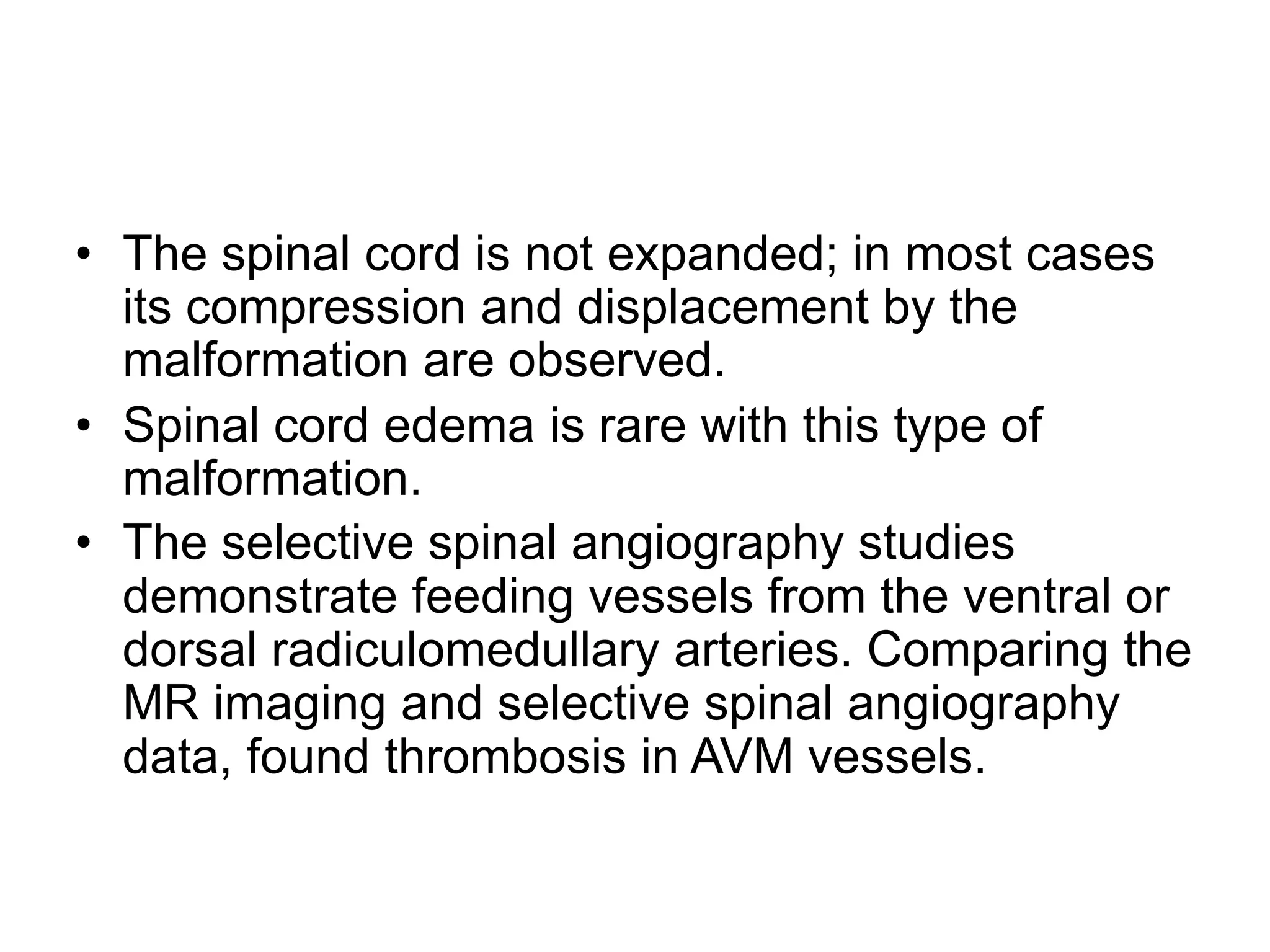 • The spinal cord is not expanded; in most cases its compression and displacement by the malformation are observed.

• Spinal cord edema is rare with this type of malformation.

• The selective spinal angiography studies demonstrate feeding vessels from the ventral or dorsal radiculomedullary arteries. Comparing the MR imaging and selective spinal angiography data, found thrombosis in AVM vessels.